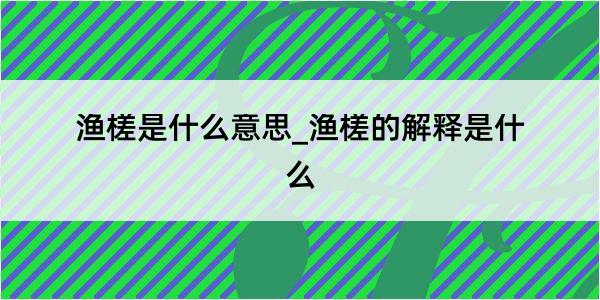 渔槎是什么意思_渔槎的解释是什么